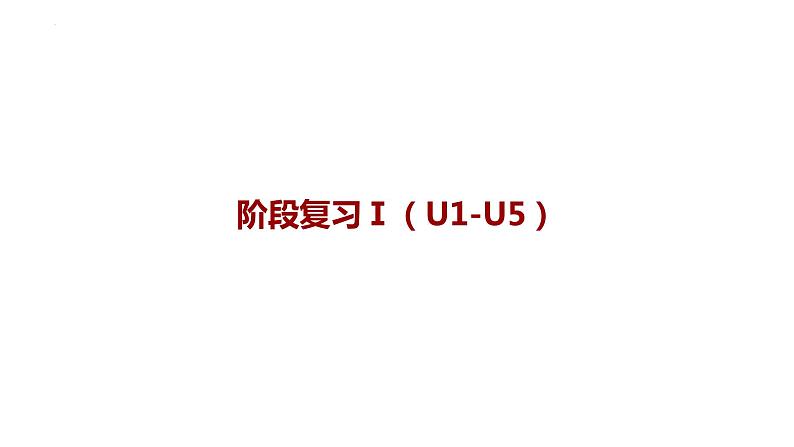 阶段复习 I （U1-U5）